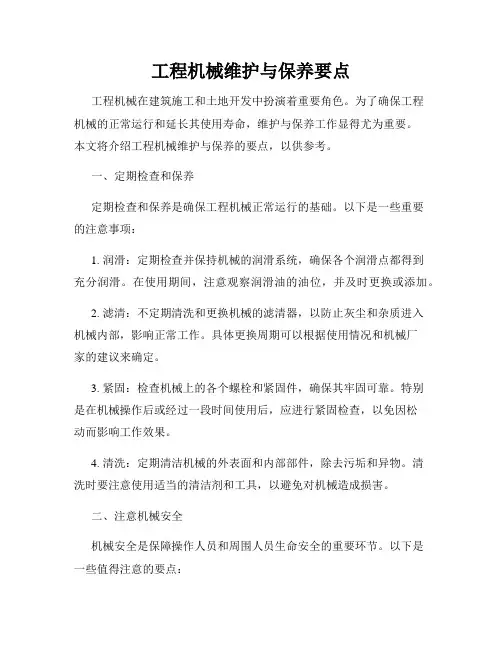 工程机械维护与保养要点

工程机械在建筑施工和土地开发中扮演着重要角色。为了确保工程机械的正常运行和延长其使用寿命，维护与保养工作显得尤为重要。本文将介绍工程机械维护与保养的要点，以供参考。

一、定期检查和保养

定期检查和保养是确保工程机械正常运行的基础。以下是一些重要的注意事项：

1. 润滑：定期检查并保持机械的润滑系统，确保各个润滑点都得到充分润滑。在使用期间，注意观察润滑油的油位，并及时更换或添加。

2. 滤清：不定期清洗和更换机械的滤清器，以防止灰尘和杂质进入机械内部，影响正常工作。具体更换周期可以根据使用情况和机械厂家的建议来确定。

3. 紧固：检查机械上的各个螺栓和紧固件，确保其牢固可靠。特别是在机械操作后或经过一段时间使用后，应进行紧固检查，以免因松动而影响工作效果。

4. 清洗：定期清洁机械的外表面和内部部件，除去污垢和异物。清洗时要注意使用适当的清洁剂和工具，以避免对机械造成损害。

二、注意机械安全

机械安全是保障操作人员和周围人员生命安全的重要环节。以下是一些值得注意的要点：